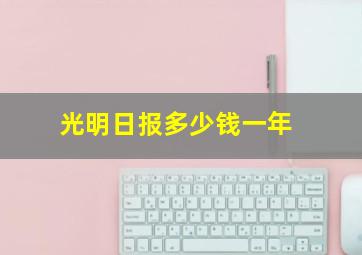 光明日报多少钱一年